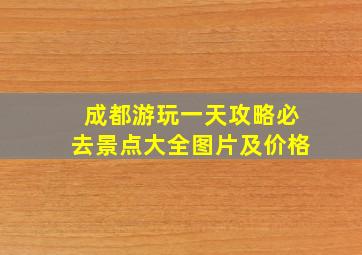 成都游玩一天攻略必去景点大全图片及价格